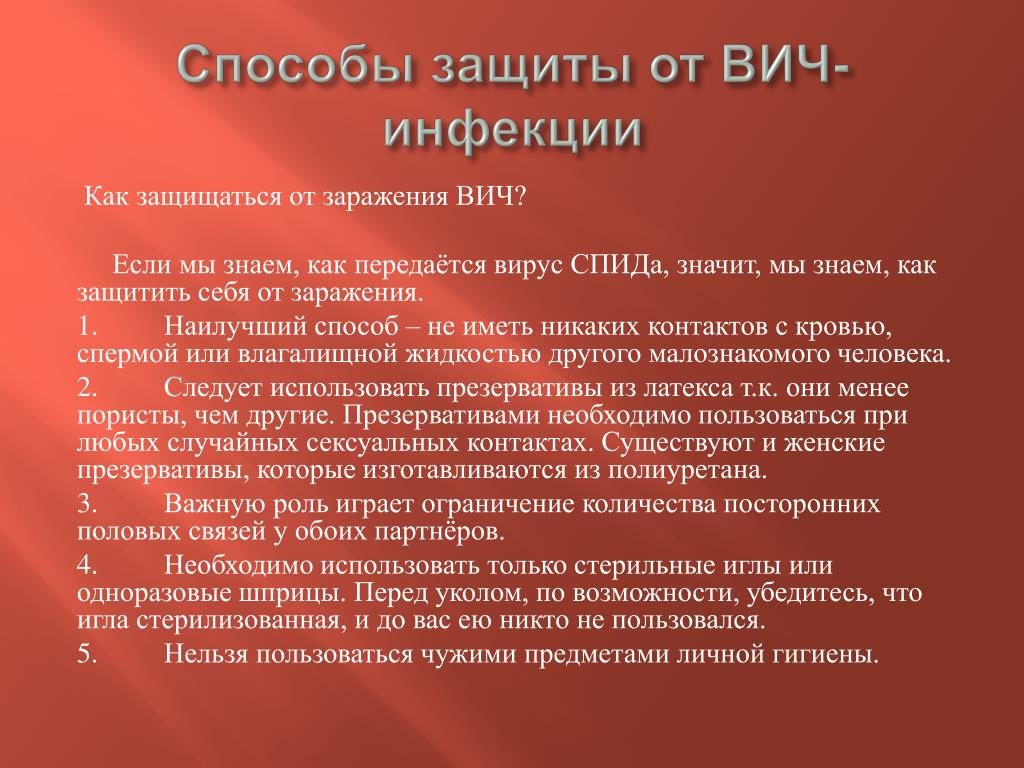 Способы защиты от ВИЧ-инфекции

Как защищаться от заражения ВИЧ?

Если мы знаем, как передаётся вирус СПИДа, значит, мы знаем, как защитить себя от заражения.

1. Наилучший способ – не иметь никаких контактов с кровью, спермой или влагалищной жидкостью другого малознакомого человека.

2. Следует использовать презервативы из латекса т.к. они менее пористы, чем другие. Презервативами необходимо пользоваться при любых случайных сексуальных контактах. Существуют и женские презервативы, которые изготавливаются из полиуретана.

3. Важную роль играет ограничение количества посторонних половых связей у обоих партнёров.

4. Необходимо использовать только стерильные иглы или одноразовые шприцы. Перед уколом, по возможности, убедитесь, что игла стерилизованная, и до вас ею никто не пользовался.

5. Нельзя пользоваться чужими предметами личной гигиены.